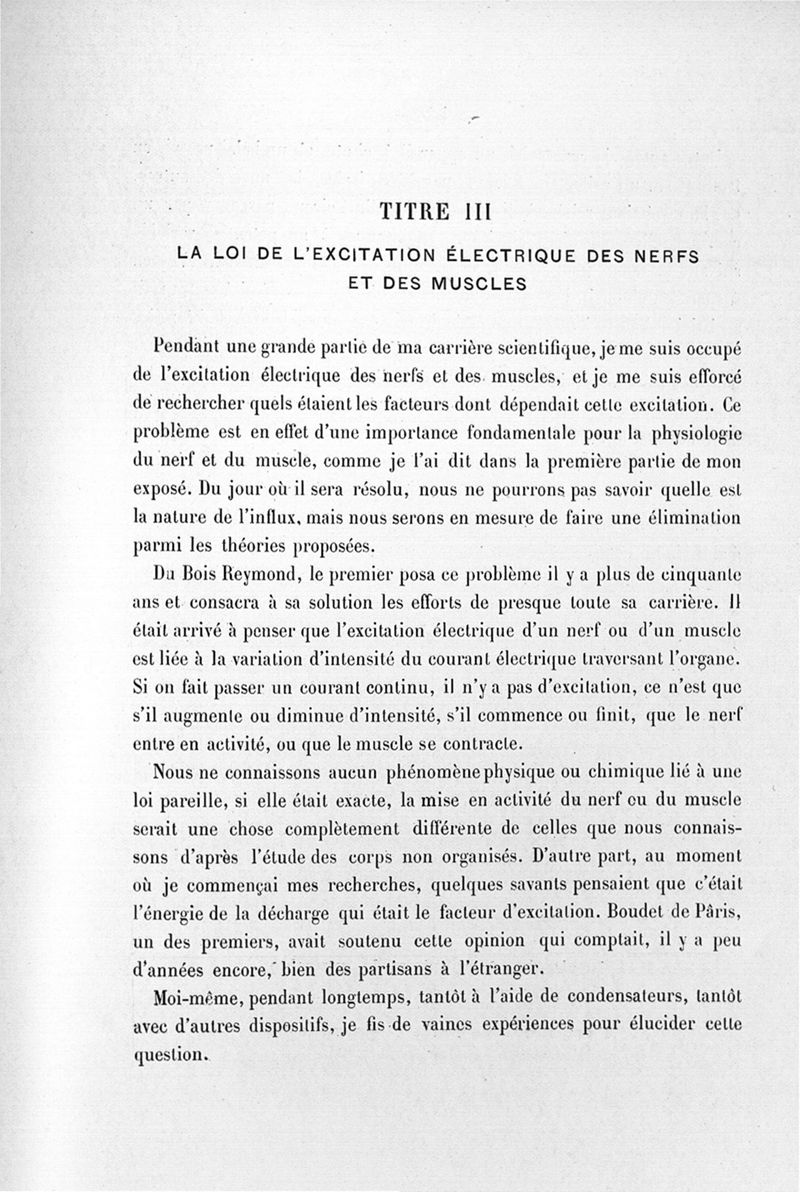 TITRE III

LA LOI DE L'EXCITATION ÉLECTRIQUE DES NERFS ET DES MUSCLES

Pendant une grande partie de ma carrière scientifique, je me suis occupé de l'excitation électrique des nerfs et des muscles, et je me suis efforcé de rechercher quels étaient les facteurs dont dépendait cette excitation. Ce problème est en effet d'une importance fondamentale pour la physiologie du nerf et du muscle, comme je l'ai dit dans la première partie de mon exposé. Du jour où il sera résolu, nous ne pourrons pas savoir quelle est la nature de l'influx, mais nous serons en mesure de faire une élimination parmi les théories proposées.

Du Bois Reymond, le premier posa ce problème il y a plus de cinquante ans et consacra à sa solution les efforts de presque toute sa carrière. Il était arrivé à penser que l'excitation électrique d'un nerf ou d'un muscle est liée à la variation d'intensité du courant électrique traversant l'organe. Si on fait passer un courant continu, il n'y a pas d'excitation, ce n'est que s'il augmente ou diminue d'intensité, s'il commence ou finit, que le nerf entre en activité, ou que le muscle se contracte.

Nous ne connaissons aucun phénomène physique ou chimique lié à une loi pareille, si elle était exacte, la mise en activité du nerf ou du muscle serait une chose complètement différente de celles que nous connaissons d'après l'étude des corps non organisés. D'autre part, au moment où je commençai mes recherches, quelques savants pensaient que c'était l'énergie de la décharge qui était le facteur d'excitation. Boudet de Pâris, un des premiers, avait soutenu cette opinion qui comptait, il y a peu d'années encore, bien des partisans à l'étranger.

Moi-même, pendant longtemps, tantôt à l'aide de condensateurs, tantôt avec d'autres dispositifs, je fis de vaines expériences pour élucider cette question.